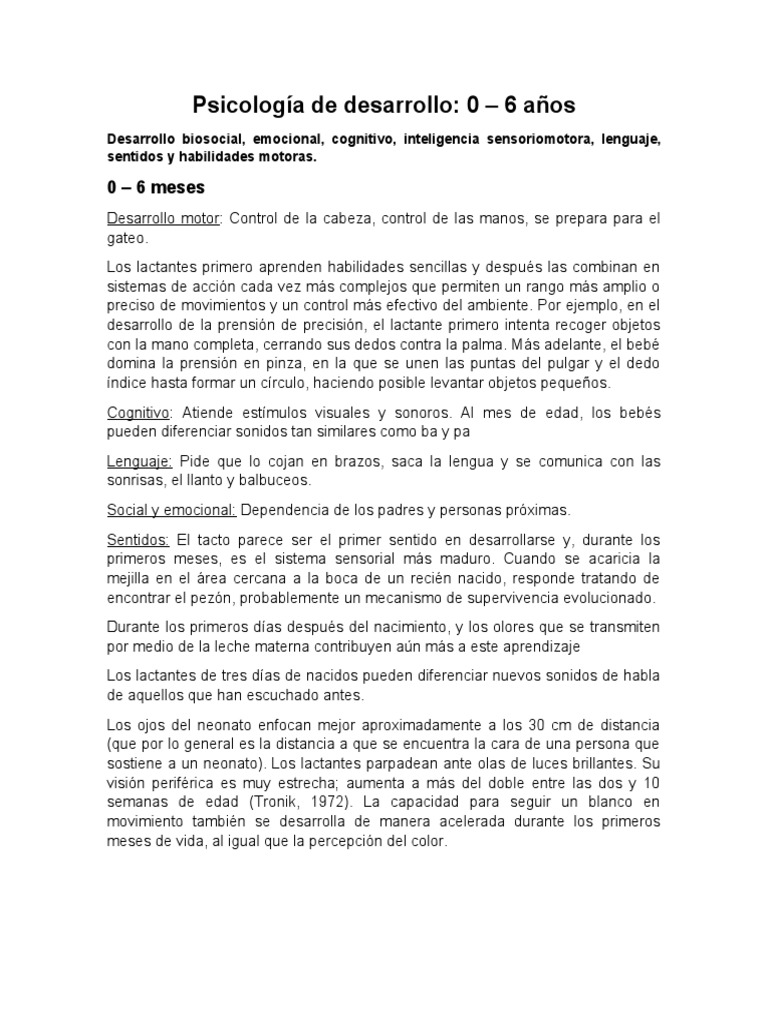 Psicología de desarrollo: 0 – 6 años

Desarrollo biosocial, emocional, cognitivo, inteligencia sensoriomotora, lenguaje, sentidos y habilidades motoras.

0 – 6 meses

Desarrollo motor: Control de la cabeza, control de las manos, se prepara para el gateo.

Los lactantes primero aprenden habilidades sencillas y después las combinan en sistemas de acción cada vez más complejos que permiten un rango más amplio o preciso de movimientos y un control más efectivo del ambiente. Por ejemplo, en el desarrollo de la prensión de precisión, el lactante primero intenta recoger objetos con la mano completa, cerrando sus dedos contra la palma. Más adelante, el bebé domina la prensión en pinza, en la que se unen las puntas del pulgar y el dedo índice hasta formar un círculo, haciendo posible levantar objetos pequeños.

Cognitivo: Atiende estímulos visuales y sonoros. Al mes de edad, los bebés pueden diferenciar sonidos tan similares como ba y pa

Lenguaje: Pide que lo cojan en brazos, saca la lengua y se comunica con las sonrisas, el llanto y balbuceos.

Social y emocional: Dependencia de los padres y personas próximas.

Sentidos: El tacto parece ser el primer sentido en desarrollarse y, durante los primeros meses, es el sistema sensorial más maduro. Cuando se acaricia la mejilla en el área cercana a la boca de un recién nacido, responde tratando de encontrar el pezón, probablemente un mecanismo de supervivencia evolucionado.

Durante los primeros días después del nacimiento, y los olores que se transmiten por medio de la leche materna contribuyen aún más a este aprendizaje

Los lactantes de tres días de nacidos pueden diferenciar nuevos sonidos de habla de aquellos que han escuchado antes.

Los ojos del neonato enfocan mejor aproximadamente a los 30 cm de distancia (que por lo general es la distancia a que se encuentra la cara de una persona que sostiene a un neonato). Los lactantes parpadean ante olas de luces brillantes. Su visión periférica es muy estrecha; aumenta a más del doble entre las dos y 10 semanas de edad (Tronik, 1972). La capacidad para seguir un blanco en movimiento también se desarrolla de manera acelerada durante los primeros meses de vida, al igual que la percepción del color.